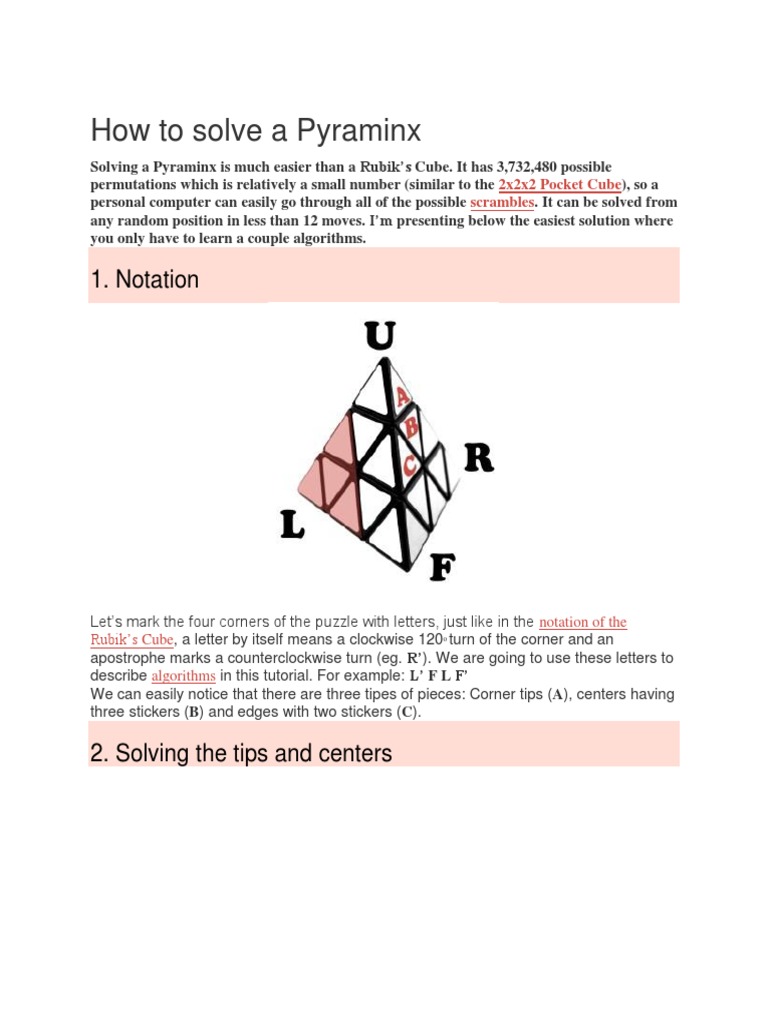 How to solve a Pyraminx

Solving a Pyraminx is much easier than a Rubik's Cube. It has 3,732,480 possible permutations which is relatively a small number (similar to the 2x2x2 Pocket Cube), so a personal computer can easily go through all of the possible scrambles. It can be solved from any random position in less than 12 moves. I'm presenting below the easiest solution where you only have to learn a couple algorithms.

1. Notation

U

A

B

C

R

L

F

Let's mark the four corners of the puzzle with letters, just like in the notation of the Rubik's Cube, a letter by itself means a clockwise 120° turn of the corner and an apostrophe marks a counterclockwise turn (eg. R'). We are going to use these letters to describe algorithms in this tutorial. For example: L' F L F'
We can easily notice that there are three tipes of pieces: Corner tips (A), centers having three stickers (B) and edges with two stickers (C).

2. Solving the tips and centers